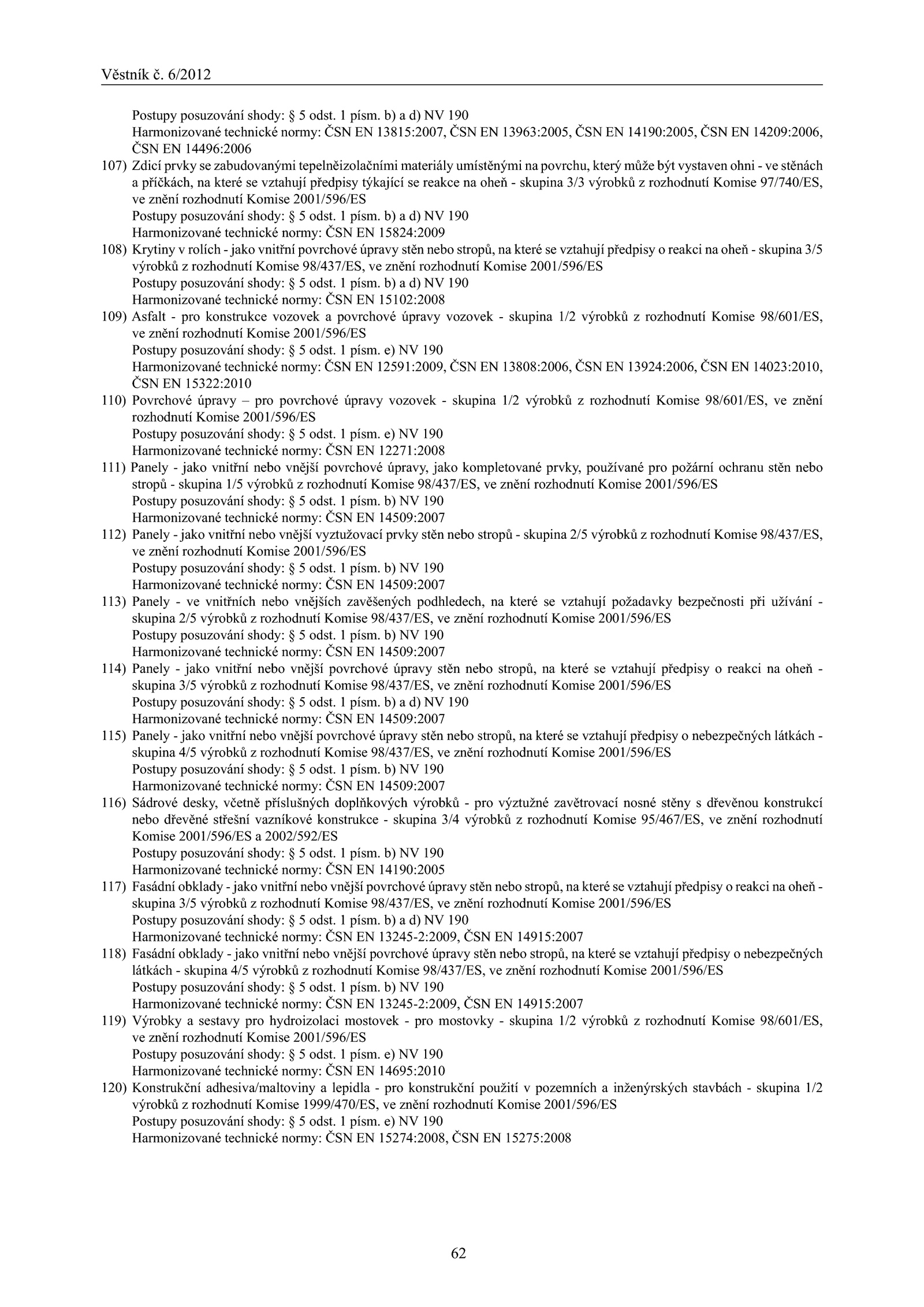 Věstník č. 6/2012

Postupy posuzování shody: § 5 odst. 1 písm. b) a d) NV 190
Harmonizované technické normy: ČSN EN 13815:2007, ČSN EN 13963:2005, ČSN EN 14190:2005, ČSN EN 14209:2006, ČSN EN 14496:2006

107) Zdicí prvky se zabudovanými tepelněizolačními materiály umístěnými na povrchu, který může být vystaven ohni - ve stěnách a příčkách, na které se vztahují předpisy týkající se reakce na oheň - skupina 3/3 výrobků z rozhodnutí Komise 97/740/ES, ve znění rozhodnutí Komise 2001/596/ES
Postupy posuzování shody: § 5 odst. 1 písm. b) a d) NV 190
Harmonizované technické normy: ČSN EN 15824:2009

108) Krytiny v rolích - jako vnitřní povrchové úpravy stěn nebo stropů, na které se vztahují předpisy o reakci na oheň - skupina 3/5 výrobků z rozhodnutí Komise 98/437/ES, ve znění rozhodnutí Komise 2001/596/ES
Postupy posuzování shody: § 5 odst. 1 písm. b) a d) NV 190
Harmonizované technické normy: ČSN EN 15102:2008

109) Asfalt - pro konstrukce vozovek a povrchové úpravy vozovek - skupina 1/2 výrobků z rozhodnutí Komise 98/601/ES, ve znění rozhodnutí Komise 2001/596/ES
Postupy posuzování shody: § 5 odst. 1 písm. e) NV 190
Harmonizované technické normy: ČSN EN 12591:2009, ČSN EN 13808:2006, ČSN EN 13924:2006, ČSN EN 14023:2010, ČSN EN 15322:2010

110) Povrchové úpravy – pro povrchové úpravy vozovek - skupina 1/2 výrobků z rozhodnutí Komise 98/601/ES, ve znění rozhodnutí Komise 2001/596/ES
Postupy posuzování shody: § 5 odst. 1 písm. e) NV 190
Harmonizované technické normy: ČSN EN 12271:2008

111) Panely - jako vnitřní nebo vnější povrchové úpravy, jako kompletované prvky, používané pro požární ochranu stěn nebo stropů - skupina 1/5 výrobků z rozhodnutí Komise 98/437/ES, ve znění rozhodnutí Komise 2001/596/ES
Postupy posuzování shody: § 5 odst. 1 písm. b) NV 190
Harmonizované technické normy: ČSN EN 14509:2007

112) Panely - jako vnitřní nebo vnější vyztužovací prvky stěn nebo stropů - skupina 2/5 výrobků z rozhodnutí Komise 98/437/ES, ve znění rozhodnutí Komise 2001/596/ES
Postupy posuzování shody: § 5 odst. 1 písm. b) NV 190
Harmonizované technické normy: ČSN EN 14509:2007

113) Panely - ve vnitřních nebo vnějších zavěšených podhledech, na které se vztahují požadavky bezpečnosti při užívání - skupina 2/5 výrobků z rozhodnutí Komise 98/437/ES, ve znění rozhodnutí Komise 2001/596/ES
Postupy posuzování shody: § 5 odst. 1 písm. b) NV 190
Harmonizované technické normy: ČSN EN 14509:2007

114) Panely - jako vnitřní nebo vnější povrchové úpravy stěn nebo stropů, na které se vztahují předpisy o reakci na oheň - skupina 3/5 výrobků z rozhodnutí Komise 98/437/ES, ve znění rozhodnutí Komise 2001/596/ES
Postupy posuzování shody: § 5 odst. 1 písm. b) a d) NV 190
Harmonizované technické normy: ČSN EN 14509:2007

115) Panely - jako vnitřní nebo vnější povrchové úpravy stěn nebo stropů, na které se vztahují předpisy o nebezpečných látkách - skupina 4/5 výrobků z rozhodnutí Komise 98/437/ES, ve znění rozhodnutí Komise 2001/596/ES
Postupy posuzování shody: § 5 odst. 1 písm. b) NV 190
Harmonizované technické normy: ČSN EN 14509:2007

116) Sádrové desky, včetně příslušných doplňkových výrobků - pro výztužné zavětrovací nosné stěny s dřevěnou konstrukcí nebo dřevěné střešní vazníkové konstrukce - skupina 3/4 výrobků z rozhodnutí Komise 95/467/ES, ve znění rozhodnutí Komise 2001/596/ES a 2002/592/ES
Postupy posuzování shody: § 5 odst. 1 písm. b) NV 190
Harmonizované technické normy: ČSN EN 14190:2005

117) Fasádní obklady - jako vnitřní nebo vnější povrchové úpravy stěn nebo stropů, na které se vztahují předpisy o reakci na oheň - skupina 3/5 výrobků z rozhodnutí Komise 98/437/ES, ve znění rozhodnutí Komise 2001/596/ES
Postupy posuzování shody: § 5 odst. 1 písm. b) a d) NV 190
Harmonizované technické normy: ČSN EN 13245-2:2009, ČSN EN 14915:2007

118) Fasádní obklady - jako vnitřní nebo vnější povrchové úpravy stěn nebo stropů, na které se vztahují předpisy o nebezpečných látkách - skupina 4/5 výrobků z rozhodnutí Komise 98/437/ES, ve znění rozhodnutí Komise 2001/596/ES
Postupy posuzování shody: § 5 odst. 1 písm. b) NV 190
Harmonizované technické normy: ČSN EN 13245-2:2009, ČSN EN 14915:2007

119) Výrobky a sestavy pro hydroizolaci mostovek - pro mostovky - skupina 1/2 výrobků z rozhodnutí Komise 98/601/ES, ve znění rozhodnutí Komise 2001/596/ES
Postupy posuzování shody: § 5 odst. 1 písm. e) NV 190
Harmonizované technické normy: ČSN EN 14695:2010

120) Konstrukční adhesiva/maltoviny a lepidla - pro konstrukční použití v pozemních a inženýrských stavbách - skupina 1/2 výrobků z rozhodnutí Komise 1999/470/ES, ve znění rozhodnutí Komise 2001/596/ES
Postupy posuzování shody: § 5 odst. 1 písm. e) NV 190
Harmonizované technické normy: ČSN EN 15274:2008, ČSN EN 15275:2008

62